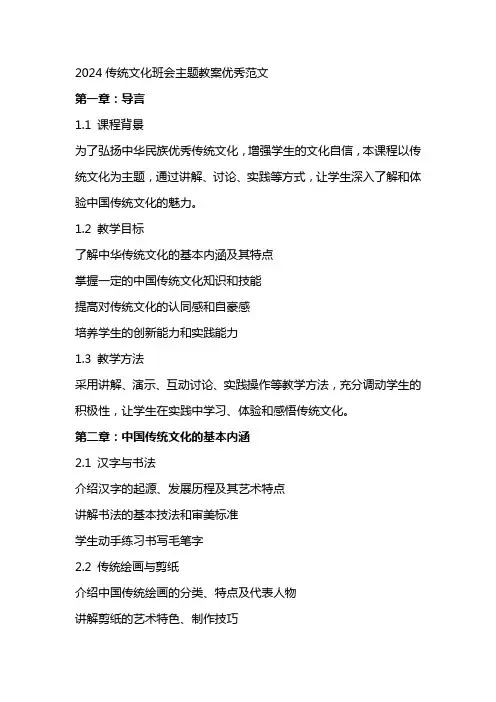 2024 传统文化班会主题教案优秀范文

第一章：导言

1.1 课程背景

为了弘扬中华民族优秀传统文化，增强学生的文化自信，本课程以传统文化为主题，通过讲解、讨论、实践等方式，让学生深入了解和体验中国传统文化的魅力。

1.2 教学目标

了解中华传统文化的基本内涵及其特点

掌握一定的中国传统文化知识和技能

提高对传统文化的认同感和自豪感

培养学生的创新能力和实践能力

1.3 教学方法

采用讲解、演示、互动讨论、实践操作等教学方法，充分调动学生的积极性，让学生在实践中学习、体验和感悟传统文化。

第二章：中国传统文化的基本内涵

2.1 汉字与书法

介绍汉字的起源、发展历程及其艺术特点

讲解书法的基本技法和审美标准

学生动手练习书写毛笔字

2.2 传统绘画与剪纸

介绍中国传统绘画的分类、特点及代表人物

讲解剪纸的艺术特色、制作技巧